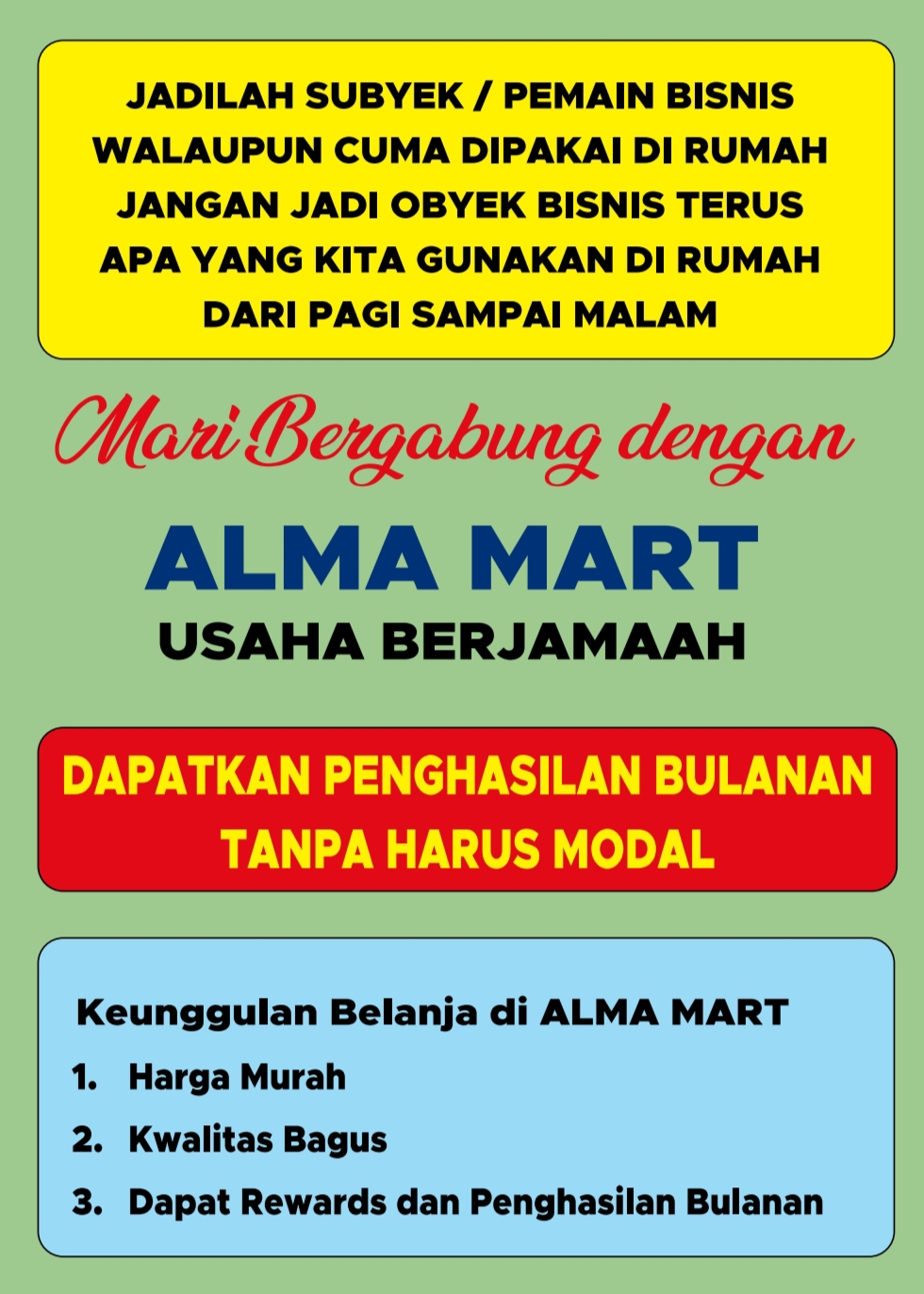 JADILAH SUBYEK / PEMAIN BISNIS WALAUPUN CUMA DIPAKAI DI RUMAH JANGAN JADI OBYEK BISNIS TERUS APA YANG KITA GUNAKAN DI RUMAH DARI PAGI SAMPAI MALAM

Mari Bergabung dengan

ALMA MART

USAHA BERJAMAAH

DAPATKAN PENGHASILAN BULANAN TANPA HARUS MODAL

Keunggulan Belanja di ALMA MART

1. Harga Murah

2. Kwalitas Bagus

3. Dapat Rewards dan Penghasilan Bulanan